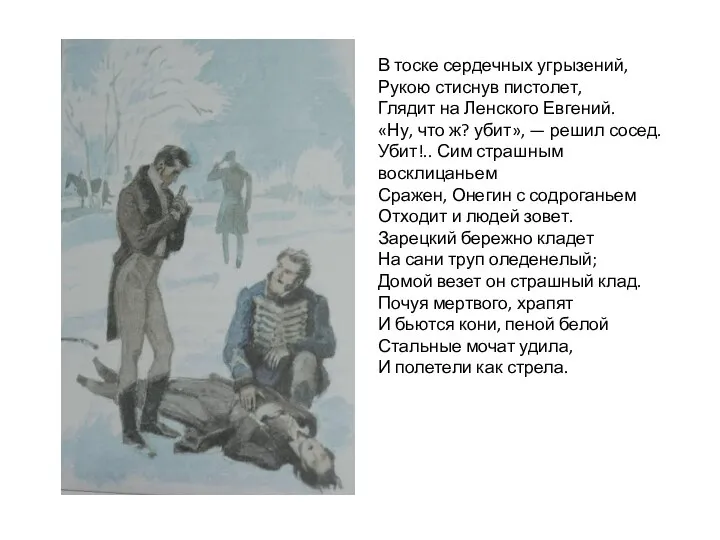 В тоске сердечных угрызений,
Рукою стиснув пистолет,
Глядит на Ленского Евгений.
«Ну, что ж? убит», — решил сосед.
Убит!.. Сим страшным восклицаньем
Сражен, Онегин с содроганьем
Отходит и людей зовет.
Зарецкий бережно кладет
На сани труп оледенелый;
Домой везет он страшный клад.
Почуя мертвого, храпят
И бьются кони, пеной белой
Стальные мочат удила,
И полетели как стрела.